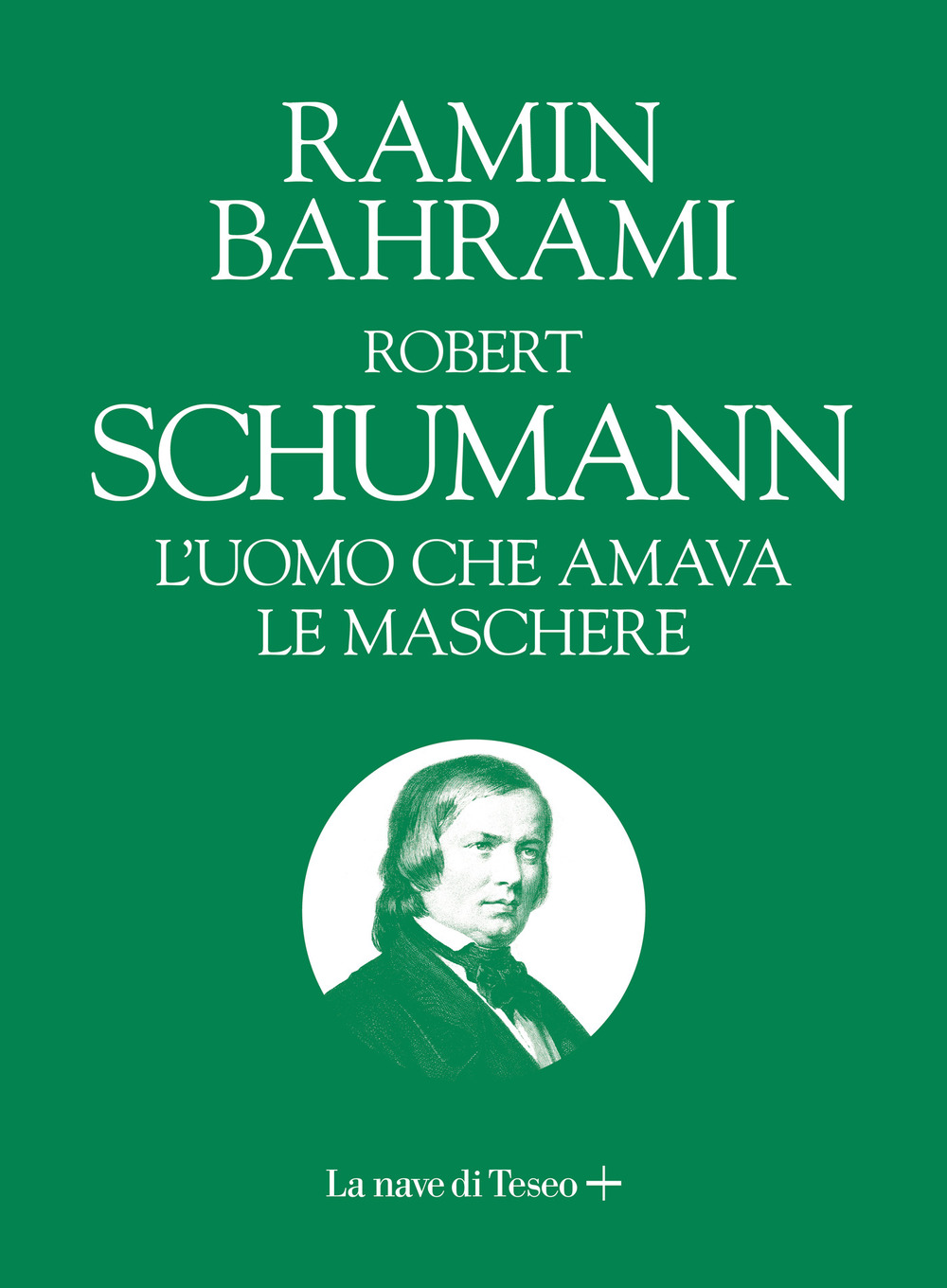 RAMIN BAHRAMI

ROBERT SCHUMANN

L'UOMO CHE AMAVA LE MASCHERE

La nave di Teseo +